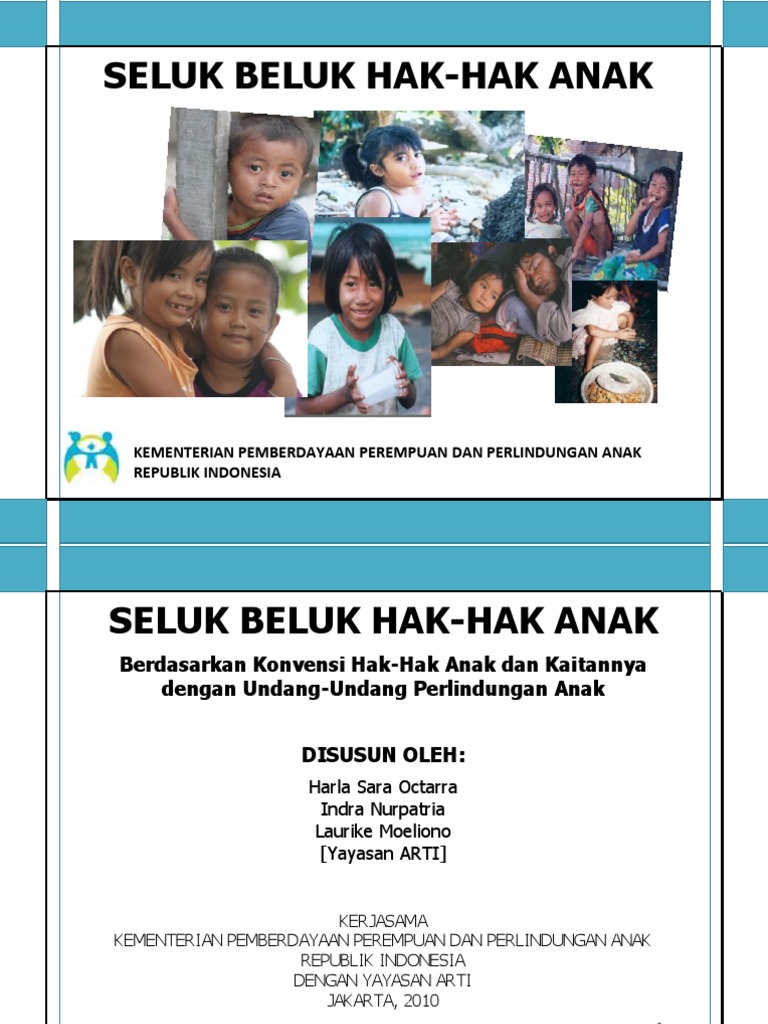 SELUK BELUK HAK-HAK ANAK

KEMENTERIAN PEMBERDAYAAN PEREMPUAN DAN PERLINDUNGAN ANAK REPUBLIK INDONESIA

SELUK BELUK HAK-HAK ANAK

Berdasarkan Konvensi Hak-Hak Anak dan Kaitannya dengan Undang-Undang Perlindungan Anak

DISUSUN OLEH:

Harla Sara Octarra
Indra Nurpatria
Laurike Moeliono
[Yayasan ARTI]

KERJASAMA
KEMENTERIAN PEMBERDAYAAN PEREMPUAN DAN PERLINDUNGAN ANAK
REPUBLIK INDONESIA
DENGAN YAYASAN ARTI
JAKARTA, 2010